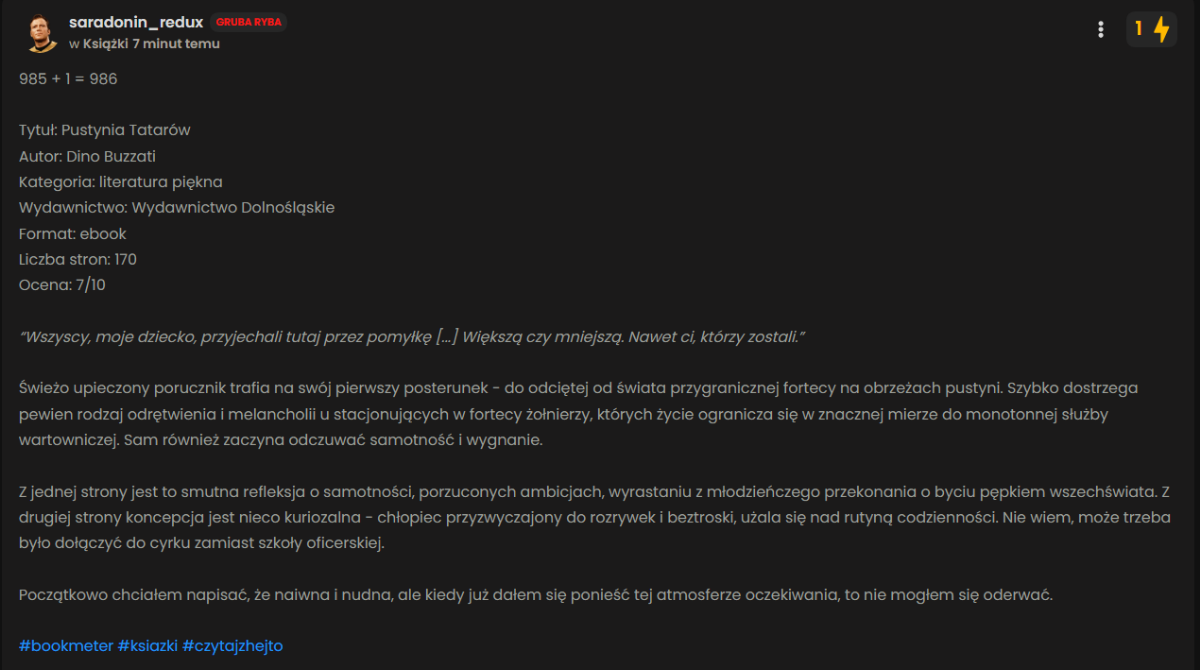 saradonin_redux GRUBA RYBA
w Książki 7 minut temu

1

985 + 1 = 986

Tytuł: Pustynia Tatarów
Autor: Dino Buzzati
Kategoria: literatura piękna
Wydawnictwo: Wydawnictwo Dolnośląskie
Format: ebook
Liczba stron: 170
Ocena: 7/10

"Wszyscy, moje dziecko, przyjechali tutaj przez pomyłkę [...] Większą czy mniejszą. Nawet ci, którzy zostali."

Świeżo upieczony porucznik trafia na swój pierwszy posterunek - do odciętej od świata przygranicznej fortecy na obrzeżach pustyni. Szybko dostrzega pewien rodzaj odrętwienia i melancholii u stacjonujących w fortecy żołnierzy, których życie ogranicza się w znacznej mierze do monotonnej służby wartowniczej. Sam również zaczyna odczuwać samotność i wygnanie.

Z jednej strony jest to smutna refleksja o samotności, porzuconych ambicjach, wyrastaniu z młodzieńczego przekonania o byciu pępkiem wszechświata. Z drugiej strony koncepcja jest nieco kuriozalna - chłopiec przyzwyczajony do rozrywek i beztroski, użala się nad rutyną codzienności. Nie wiem, może trzeba było dołączyć do cyrku zamiast szkoły oficerskiej.

Początkowo chciałem napisać, że naiwna i nudna, ale kiedy już dałem się ponieść tej atmosferze oczekiwania, to nie mogłem się oderwać.

#bookmeter #ksiazki #czytajzhejto